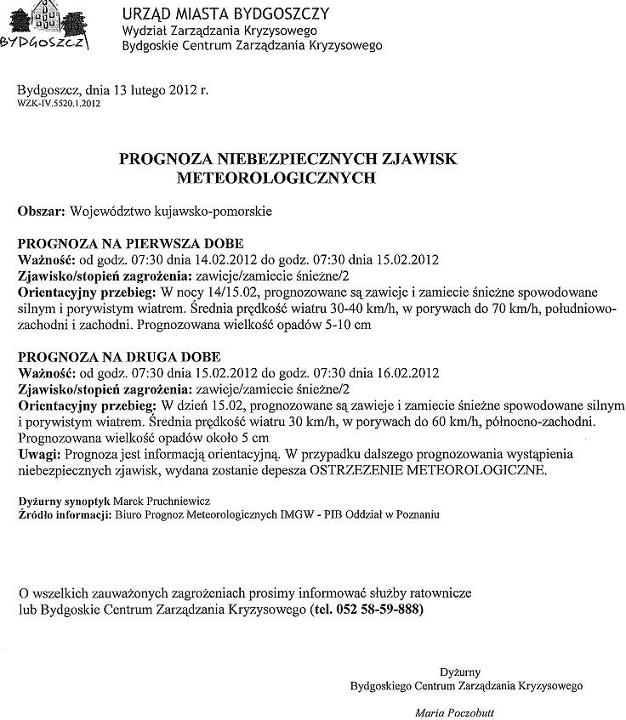 BYDGOSZCZ

URZĄD MIASTA BYDGOSZCZY
Wydział Zarządzania Kryzysowego
Bydgoskie Centrum Zarządzania Kryzysowego

Bydgoszcz, dnia 13 lutego 2012 r.
WZK-IV.5520.1.2012

PROGNOZA NIEBEZPIECZNYCH ZJAWISK METEOROLOGICZNYCH

Obszar: Województwo kujawsko-pomorskie

PROGNOZA NA PIERWSZA DOBE
Ważność: od godz. 07:30 dnia 14.02.2012 do godz. 07:30 dnia 15.02.2012
Zjawisko/stopień zagrożenia: zawieje/zamiecie śnieżne/2
Orientacyjny przebieg: W nocy 14/15.02, prognozowane są zawieje i zamiecie śnieżne spowodowane silnym i porywistym wiatrem. Średnia prędkość wiatru 30-40 km/h, w porywach do 70 km/h, południowo-zachodni i zachodni. Prognozowana wielkość opadów 5-10 cm

PROGNOZA NA DRUGA DOBE
Ważność: od godz. 07:30 dnia 15.02.2012 do godz. 07:30 dnia 16.02.2012
Zjawisko/stopień zagrożenia: zawieje/zamiecie śnieżne/2
Orientacyjny przebieg: W dzień 15.02, prognozowane są zawieje i zamiecie śnieżne spowodowane silnym i porywistym wiatrem. Średnia prędkość wiatru 30 km/h, w porywach do 60 km/h, północno-zachodni. Prognozowana wielkość opadów około 5 cm
Uwagi: Prognoza jest informacją orientacyjną. W przypadku dalszego prognozowania wystąpienia niebezpiecznych zjawisk, wydana zostanie depesza OSTRZEZENIE METEOROLOGICZNE.

Dyżurny synoptyk Marek Pruchniewicz
Źródło informacji: Biuro Prognoz Meteorologicznych IMGW - PIB Oddział w Poznaniu

O wszelkich zauważonych zagrożeniach prosimy informować służby ratownicze lub Bydgoskie Centrum Zarządzania Kryzysowego (tel. 052 58-59-888)

Dyżurny
Bydgoskiego Centrum Zarządzania Kryzysowego

Maria Poczobutt